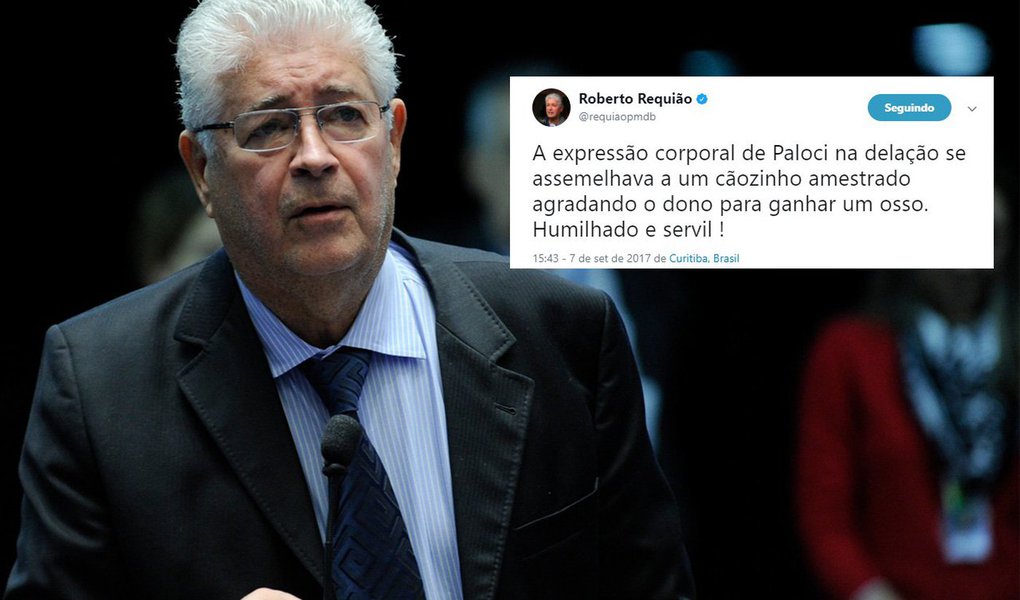 Roberto Requião
@requiaopmdb

Seguindo

A expressão corporal de Paloci na delação se assemelhava a um cãozinho amestrado agradando o dono para ganhar um osso. Humilhado e servil !

15:43 - 7 de set de 2017 de Curitiba, Brasil